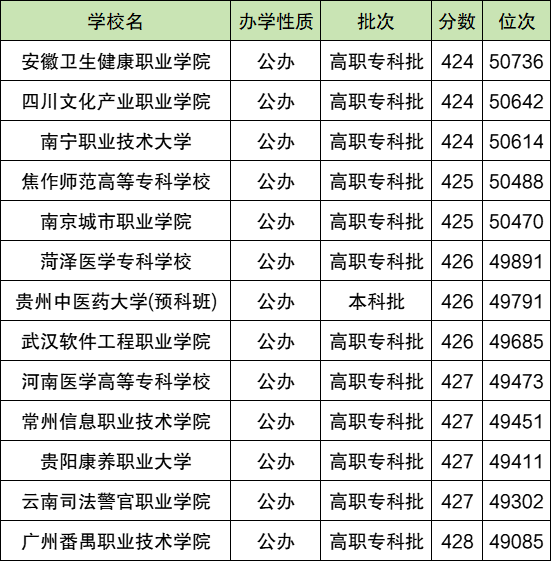 | 学校名 | 办学性质 | 批次 | 分数 | 位次 |
|---|---|---|---|---|
| 安徽卫生健康职业学院 | 公办 | 高职专科批 | 424 | 50736 |
| 四川文化产业职业学院 | 公办 | 高职专科批 | 424 | 50642 |
| 南宁职业技术大学 | 公办 | 高职专科批 | 424 | 50614 |
| 焦作师范高等专科学校 | 公办 | 高职专科批 | 425 | 50488 |
| 南京城市职业学院 | 公办 | 高职专科批 | 425 | 50470 |
| 菏泽医学专科学校 | 公办 | 高职专科批 | 426 | 49891 |
| 贵州中医药大学(预科班) | 公办 | 本科批 | 426 | 49791 |
| 武汉软件工程职业学院 | 公办 | 高职专科批 | 426 | 49685 |
| 河南医学高等专科学校 | 公办 | 高职专科批 | 427 | 49473 |
| 常州信息职业技术学院 | 公办 | 高职专科批 | 427 | 49451 |
| 贵阳康养职业大学 | 公办 | 高职专科批 | 427 | 49411 |
| 云南司法警官职业学院 | 公办 | 高职专科批 | 427 | 49302 |
| 广州番禺职业技术学院 | 公办 | 高职专科批 | 428 | 49085 |